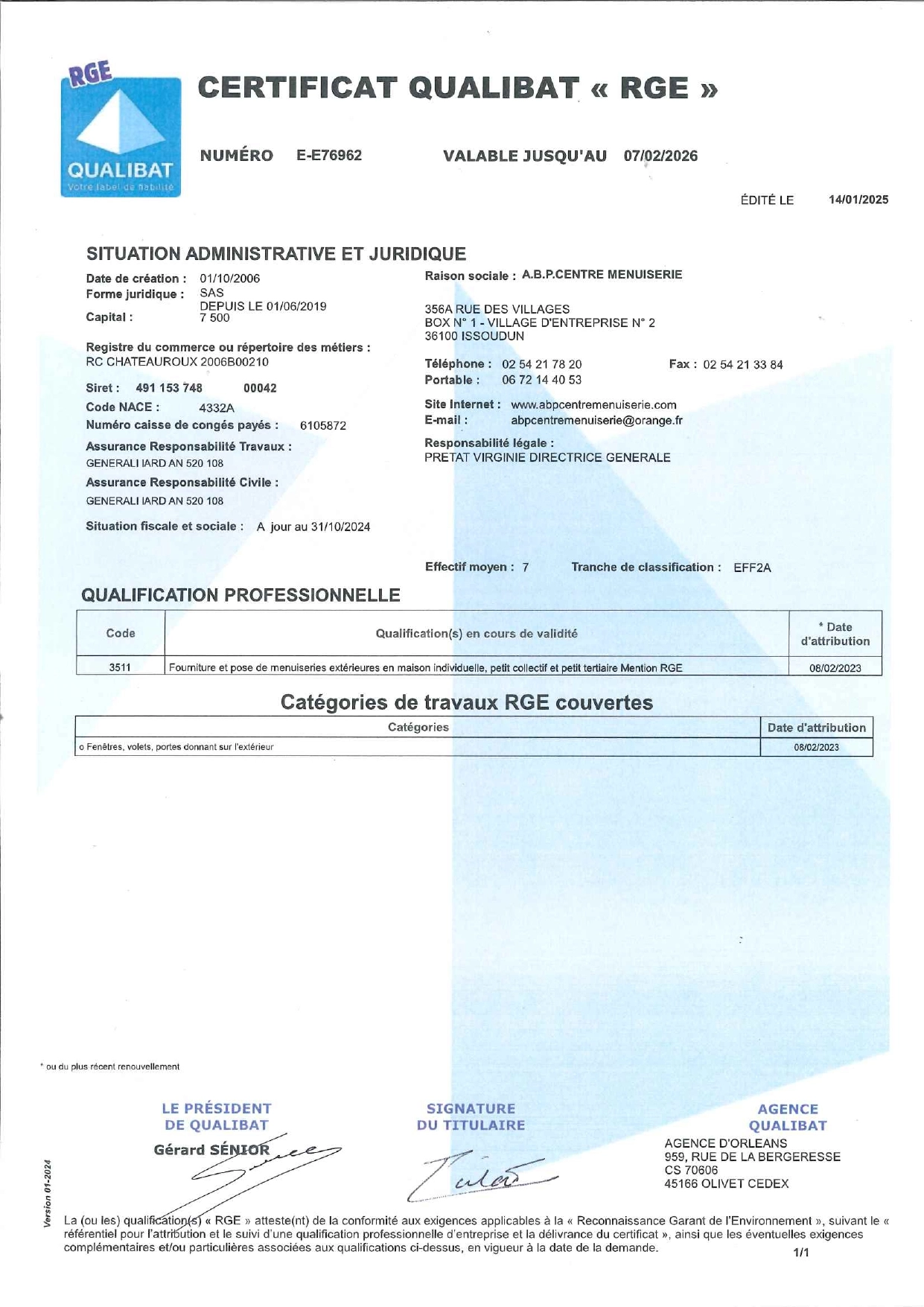 RGE

QUALIBAT
Votre label de fiabilité

CERTIFICAT QUALIBAT « RGE »

NUMÉRO E-E76962

VALABLE JUSQU'AU 07/02/2026

ÉDITÉ LE 14/01/2025

SITUATION ADMINISTRATIVE ET JURIDIQUE

Date de création : 01/10/2006
Forme juridique : SAS
DEPUIS LE 01/06/2019
Capital : 7 500

Registre du commerce ou répertoire des métiers :
RC CHATEAUROUX 2006B00210

Siret : 491 153 748 00042
Code NACE : 4332A
Numéro caisse de congés payés : 6105872
Assurance Responsabilité Travaux :
GENERALI IARD AN 520 108
Assurance Responsabilité Civile :
GENERALI IARD AN 520 108

Situation fiscale et sociale : A jour au 31/10/2024

Raison sociale : A.B.P.CENTRE MENUISERIE

356A RUE DES VILLAGES
BOX N° 1 - VILLAGE D'ENTREPRISE N° 2
36100 ISSOUDUN

Téléphone : 02 54 21 78 20 Fax : 02 54 21 33 84
Portable : 06 72 14 40 53

Site Internet : www.abpcentremenuiserie.com
E-mail : abpcentremenuiserie@orange.fr

Responsabilité légale :
PRETAT VIRGINIE DIRECTRICE GENERALE

Effectif moyen : 7 Tranche de classification : EFF2A

QUALIFICATION PROFESSIONNELLE

| Code | Qualification(s) en cours de validité | * Date d'attribution |
|---|---|---|
| 3511 | Fourniture et pose de menuiseries extérieures en maison individuelle, petit collectif et petit tertiaire Mention RGE | 08/02/2023 |

Catégories de travaux RGE couvertes

| Catégories | Date d'attribution |
|---|---|
| o Fenêtres, volets, portes donnant sur l'extérieur | 08/02/2023 |

* ou du plus récent renouvellement

LE PRÉSIDENT DE QUALIBAT
Gérard SÉNIOR

SIGNATURE DU TITULAIRE

AGENCE QUALIBAT
AGENCE D'ORLEANS
959, RUE DE LA BERGERESSE
CS 70606
45166 OLIVET CEDEX

Version 01-2024

La (ou les) qualification(s) « RGE » atteste(nt) de la conformité aux exigences applicables à la « Reconnaissance Garant de l'Environnement », suivant le « référentiel pour l'attribution et le suivi d'une qualification professionnelle d'entreprise et la délivrance du certificat », ainsi que les éventuelles exigences complémentaires et/ou particulières associées aux qualifications ci-dessus, en vigueur à la date de la demande.

1/1